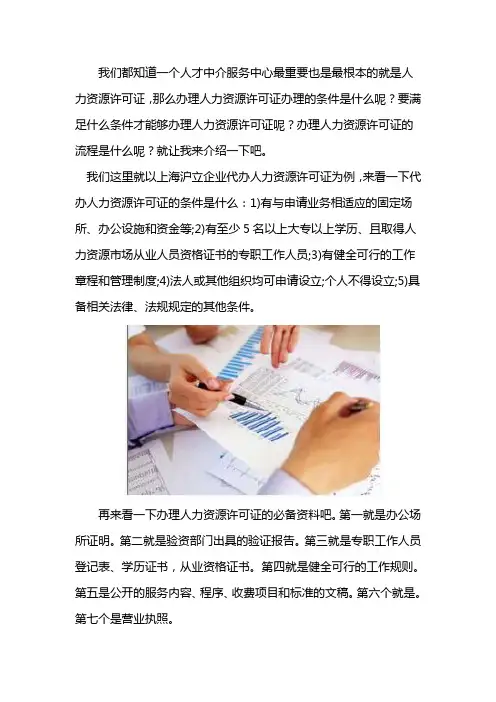 我们都知道一个人才中介服务中心最重要也是最根本的就是人力资源许可证，那么办理人力资源许可证办理的条件是什么呢？要满足什么条件才能够办理人力资源许可证呢？办理人力资源许可证的流程是什么呢？就让我来介绍一下吧。

我们这里就以上海沪立企业代办人力资源许可证为例，来看一下代办人力资源许可证的条件是什么：1)有与申请业务相适应的固定场所、办公设施和资金等;2)有至少 5 名以上大专以上学历、且取得人力资源市场从业人员资格证书的专职工作人员;3)有健全可行的工作章程和管理制度;4)法人或其他组织均可申请设立;个人不得设立;5)具备相关法律、法规规定的其他条件。

再来看一下办理人力资源许可证的必备资料吧。第一就是办公场所证明。第二就是验资部门出具的验证报告。第三就是专职工作人员登记表、学历证书，从业资格证书。第四就是健全可行的工作规则。第五是公开的服务内容、程序、收费项目和标准的文稿。第六个就是。第七个是营业执照。